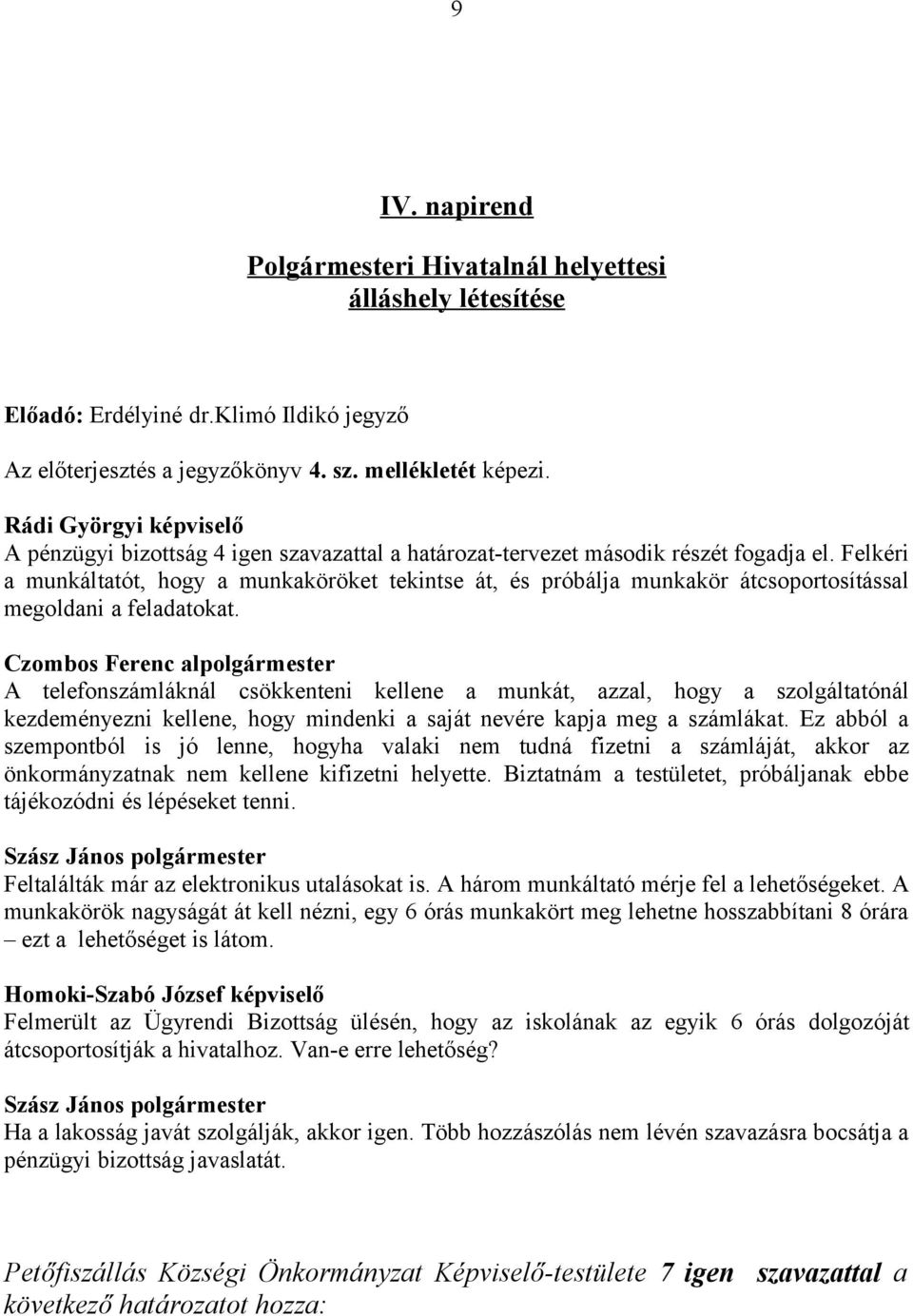 9

IV. napirend

Polgármesteri Hivatalnál helyettesi álláshely létesítése

Előadó: Erdélyiné dr.Klimó Ildikó jegyző

Az előterjesztés a jegyzőkönyv 4. sz. mellékletét képezi.

Rádi Györgyi képviselő
A pénzügyi bizottság 4 igen szavazattal a határozat-tervezet második részét fogadja el. Felkéri a munkáltatót, hogy a munkaköröket tekintse át, és próbálja munkakör átcsoportosítással megoldani a feladatokat.

Czombos Ferenc alpolgármester
A telefonszámláknál csökkenteni kellene a munkát, azzal, hogy a szolgáltatónál kezdeményezni kellene, hogy mindenki a saját nevére kapja meg a számlákat. Ez abból a szempontból is jó lenne, hogyha valaki nem tudná fizetni a számláját, akkor az önkormányzatnak nem kellene kifizetni helyette. Biztatnám a testületet, próbáljanak ebbe tájékozódni és lépéseket tenni.

Szász János polgármester
Feltalálták már az elektronikus utalásokat is. A három munkáltató mérje fel a lehetőségeket. A munkakörök nagyságát át kell nézni, egy 6 órás munkakört meg lehetne hosszabbítani 8 órára – ezt a lehetőséget is látom.

Homoki-Szabó József képviselő
Felmerült az Ügyrendi Bizottság ülésén, hogy az iskolának az egyik 6 órás dolgozóját átcsoportosítják a hivatalhoz. Van-e erre lehetőség?

Szász János polgármester
Ha a lakosság javát szolgálják, akkor igen. Több hozzászólás nem lévén szavazásra bocsátja a pénzügyi bizottság javaslatát.

Petőfiszállás Községi Önkormányzat Képviselő-testülete 7 igen szavazattal a következő határozatot hozza: